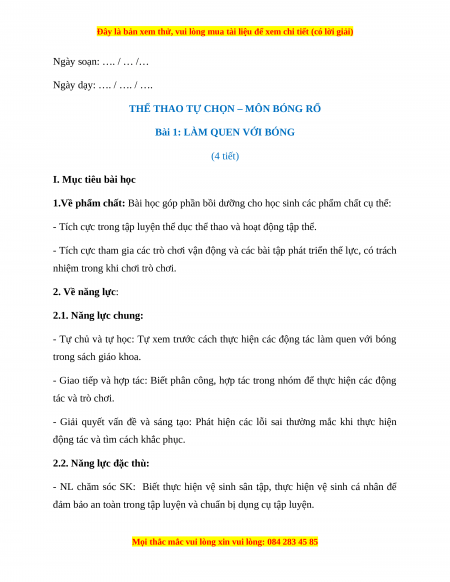 Đây là bản xem thử, vui lòng mua tài liệu để xem chi tiết (có lời giải)

Ngày soạn: …. / … /…

Ngày dạy: …. / …. / ….

THỂ THAO TỰ CHỌN – MÔN BÓNG RỔ

Bài 1: LÀM QUEN VỚI BÓNG

(4 tiết)

I. Mục tiêu bài học

1.Về phẩm chất: Bài học góp phần bồi dưỡng cho học sinh các phẩm chất cụ thể:

- Tích cực trong tập luyện thể dục thể thao và hoạt động tập thể.

- Tích cực tham gia các trò chơi vận động và các bài tập phát triển thể lực, có trách nhiệm trong khi chơi trò chơi.

2. Về năng lực:

2.1. Năng lực chung:

- Tự chủ và tự học: Tự xem trước cách thực hiện các động tác làm quen với bóng trong sách giáo khoa.

- Giao tiếp và hợp tác: Biết phân công, hợp tác trong nhóm để thực hiện các động tác và trò chơi.

- Giải quyết vấn đề và sáng tạo: Phát hiện các lỗi sai thường mắc khi thực hiện động tác và tìm cách khắc phục.

2.2. Năng lực đặc thù:

- NL chăm sóc SK: Biết thực hiện vệ sinh sân tập, thực hiện vệ sinh cá nhân để đảm bảo an toàn trong tập luyện và chuẩn bị dụng cụ tập luyện.

Mọi thắc mắc vui lòng xin vui lòng: 084 283 45 85